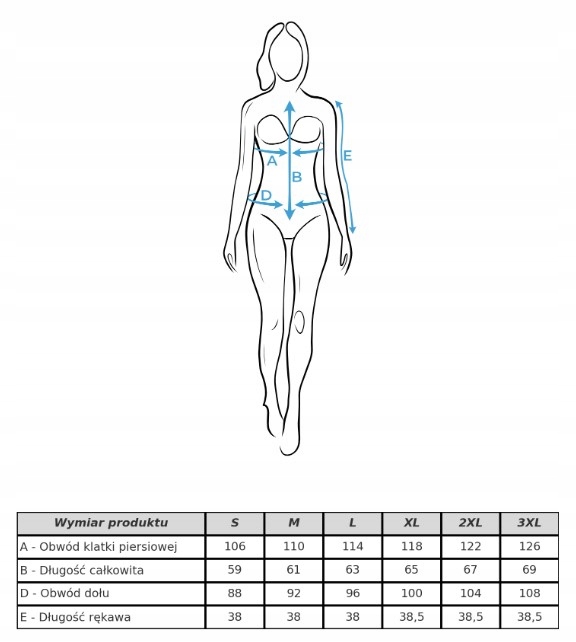 A
B
D
E

| Wymiar produktu | S | M | L | XL | 2XL | 3XL |
|---|---|---|---|---|---|---|
| A - Obwód klatki piersiowej | 106 | 110 | 114 | 118 | 122 | 126 |
| B - Długość całkowita | 59 | 61 | 63 | 65 | 67 | 69 |
| D - Obwód dołu | 88 | 92 | 96 | 100 | 104 | 108 |
| E - Długość rękawa | 38 | 38 | 38 | 38,5 | 38,5 | 38,5 |